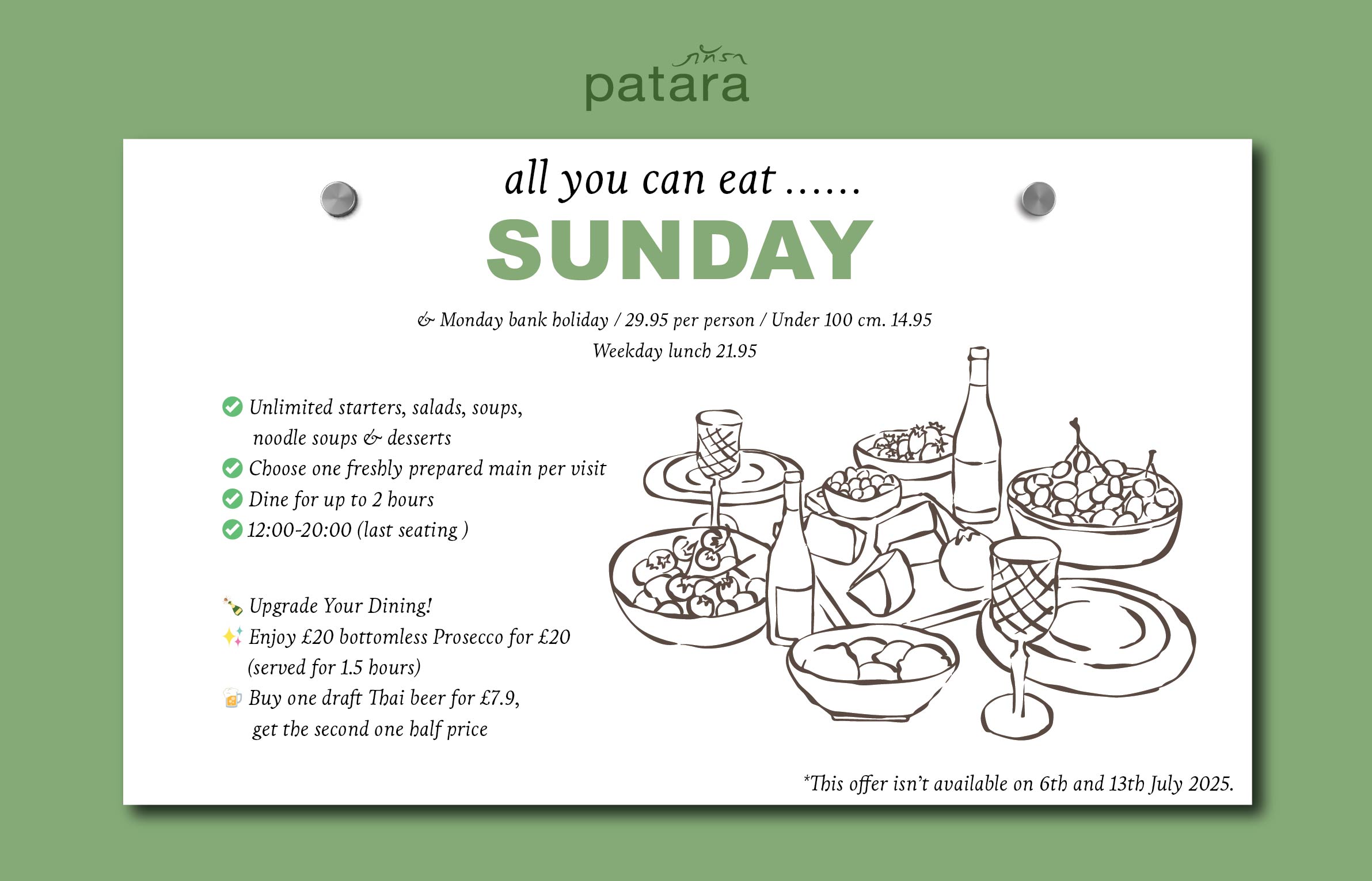 ภัทรา
patara

all you can eat ......
SUNDAY

& Monday bank holiday / 29.95 per person / Under 100 cm. 14.95
Weekday lunch 21.95

✅ Unlimited starters, salads, soups, noodle soups & desserts
✅ Choose one freshly prepared main per visit
✅ Dine for up to 2 hours
✅ 12:00-20:00 (last seating )

🍾 Upgrade Your Dining!
✨ Enjoy £20 bottomless Prosecco for £20 (served for 1.5 hours)
🍺 Buy one draft Thai beer for £7.9, get the second one half price

*This offer isn't available on 6th and 13th July 2025.